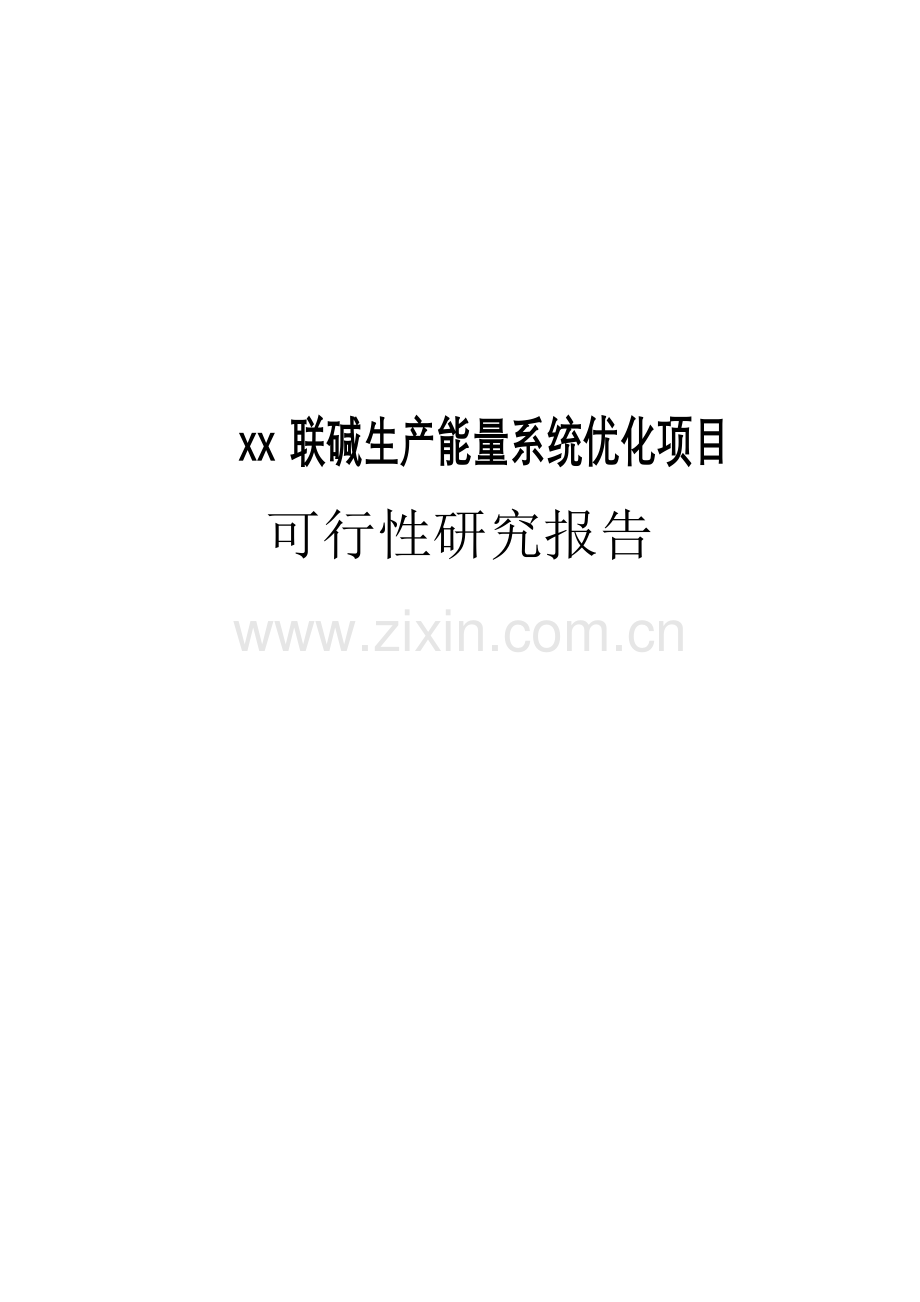 xx 联碱生产能量系统优化项目

可行性研究报告

www.zixin.com.cn